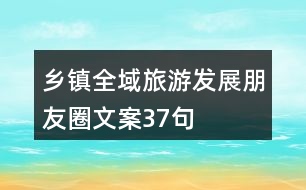 乡镇全域旅游发展朋友圈文案37句